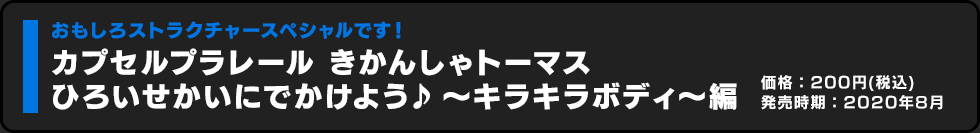 おもしろストラクチャースペシャルです！

カプセルプラレール きかんしゃトーマス ひろいせかいにでかけよう♪ ～キラキラボディ～編

価格：200円(税込)
発売時期：2020年8月